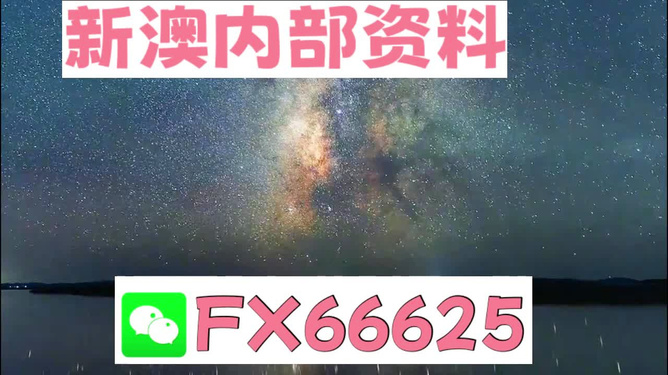 新澳内部资料

FX66625